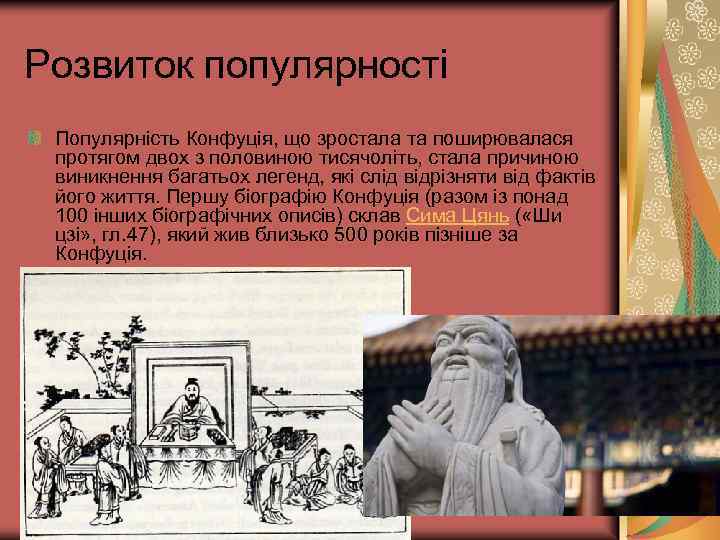 Розвиток популярності

Популярність Конфуція, що зростала та поширювалася протягом двох з половиною тисячоліть, стала причиною виникнення багатьох легенд, які слід відрізняти від фактів його життя. Першу біографію Конфуція (разом із понад 100 інших біографічних описів) склав Сима Цянь («Ши цзі», гл.47), який жив близько 500 років пізніше за Конфуція.